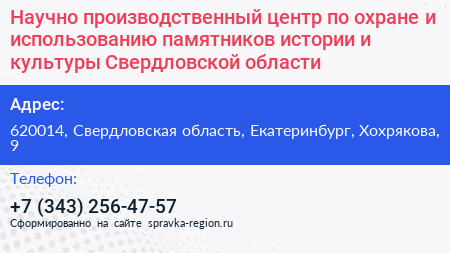 Научно производственный центр по охране и использованию памятников истории и культуры Свердловской области

Адрес:

620014, Свердловская область, Екатеринбург, Хохрякова, 9

Телефон:

+7 (343) 256-47-57

Сформированно на сайте spravka-region.ru